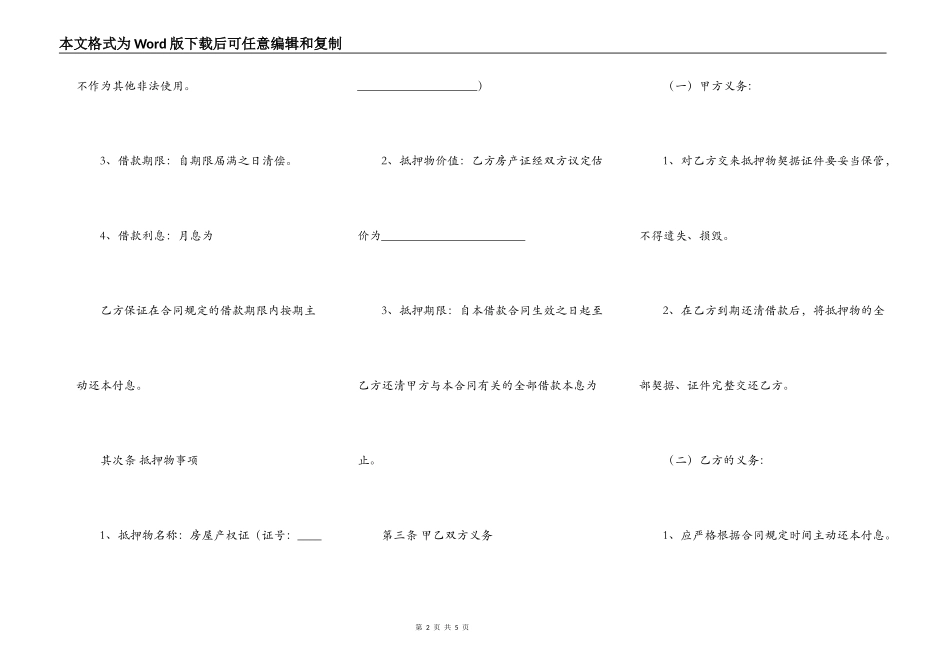 本文格式为Word版下载后可任意编辑和复制

不作为其他非法使用。

3、借款期限：自期限届满之日清偿。

4、借款利息：月息为

乙方保证在合同规定的借款期限内按期主动还本付息。

其次条 抵押物事项

1、抵押物名称：房屋产权证（证号：____

____________________）

2、抵押物价值：乙方房产证经双方议定估价为________________________

3、抵押期限：自本借款合同生效之日起至乙方还清甲方与本合同有关的全部借款本息为止。

第三条 甲乙双方义务

（一）甲方义务：

1、对乙方交来抵押物契据证件要妥当保管，不得遗失、损毁。

2、在乙方到期还清借款后，将抵押物的全部契据、证件完整交还乙方。

（二）乙方的义务：

1、应严格根据合同规定时间主动还本付息。

第 2 页 共 5 页